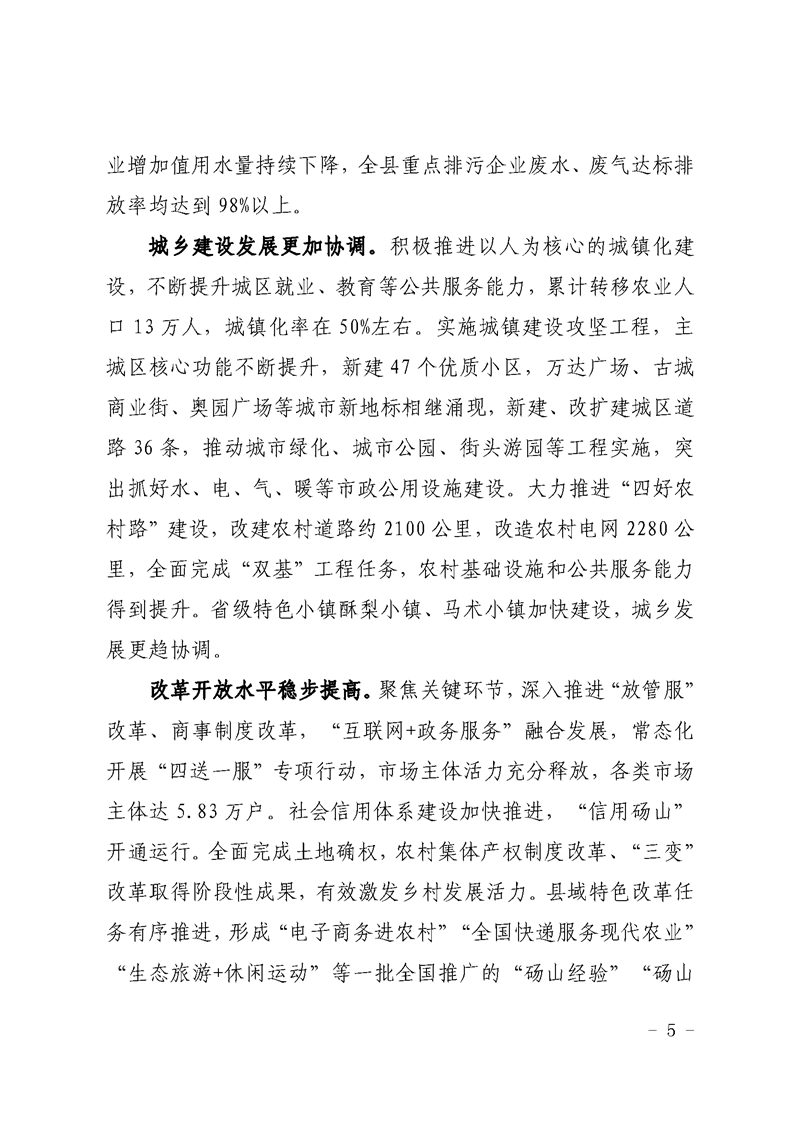 业增加值用水量持续下降，全县重点排污企业废水、废气达标排放率均达到98%以上。

城乡建设发展更加协调。积极推进以人为核心的城镇化建设，不断提升城区就业、教育等公共服务能力，累计转移农业人口13万人，城镇化率在50%左右。实施城镇建设攻坚工程，主城区核心功能不断提升，新建47个优质小区，万达广场、古城商业街、奥园广场等城市新地标相继涌现，新建、改扩建城区道路36条，推动城市绿化、城市公园、街头游园等工程实施，突出抓好水、电、气、暖等市政公用设施建设。大力推进“四好农村路”建设，改建农村道路约2100公里，改造农村电网2280公里，全面完成“双基”工程任务，农村基础设施和公共服务能力得到提升。省级特色小镇酥梨小镇、马术小镇加快建设，城乡发展更趋协调。

改革开放水平稳步提高。聚焦关键环节，深入推进“放管服”改革、商事制度改革，“互联网+政务服务”融合发展，常态化开展“四送一服”专项行动，市场主体活力充分释放，各类市场主体达5.83万户。社会信用体系建设加快推进，“信用砀山”开通运行。全面完成土地确权，农村集体产权制度改革、“三变”改革取得阶段性成果，有效激发乡村发展活力。县域特色改革任务有序推进，形成“电子商务进农村”“全国快递服务现代农业”“生态旅游+休闲运动”等一批全国推广的“砀山经验”“砀山

- 5 -